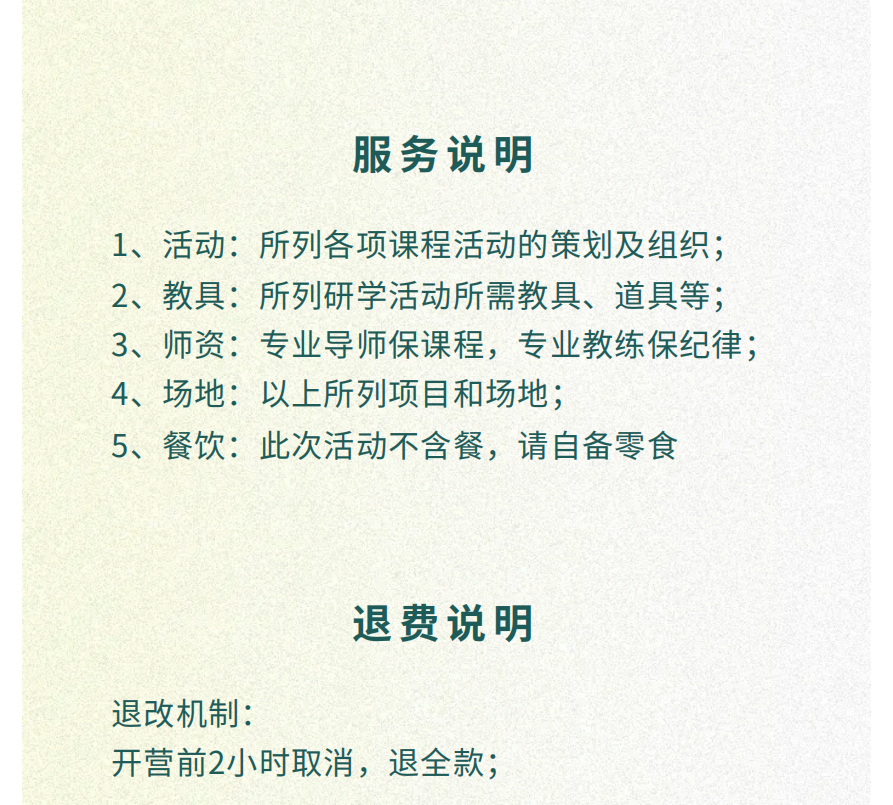 服务说明

1、活动：所列各项课程活动的策划及组织；

2、教具：所列研学活动所需教具、道具等；

3、师资：专业导师保课程，专业教练保纪律；

4、场地：以上所列项目和场地；

5、餐饮：此次活动不含餐，请自备零食

退费说明

退改机制：

开营前2小时取消，退全款；